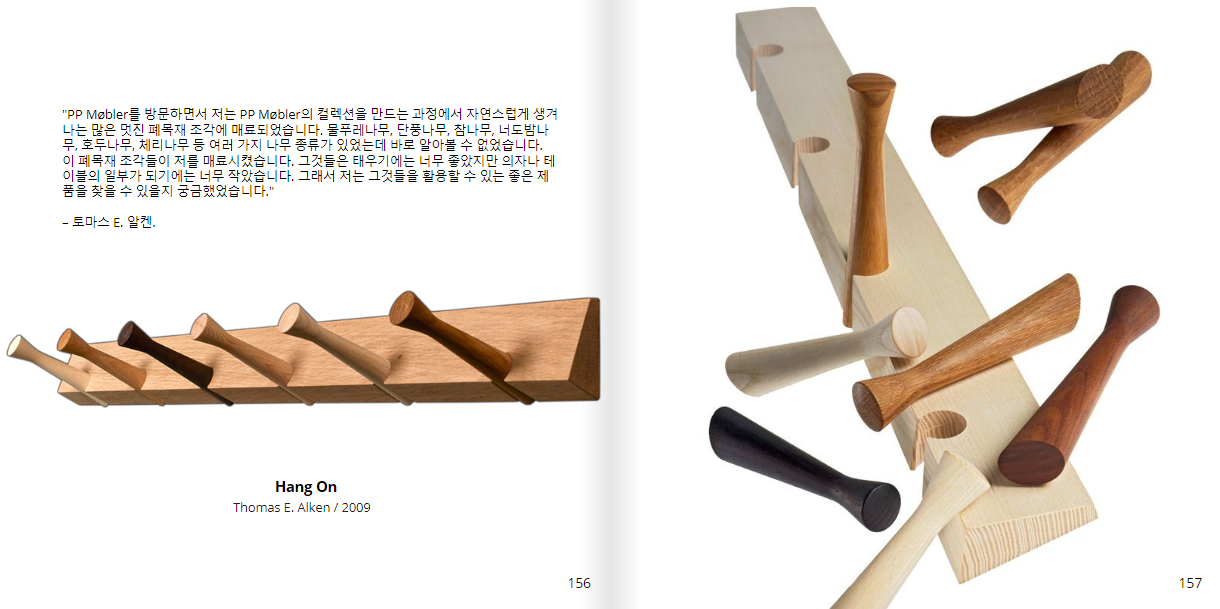 "PP Møbler를 방문하면서 저는 PP Møbler의 컬렉션을 만드는 과정에서 자연스럽게 생겨나는 많은 멋진 폐목재 조각에 매료되었습니다. 물푸레나무, 단풍나무, 참나무, 너도밤나무, 호두나무, 체리나무 등 여러 가지 나무 종류가 있었는데 바로 알아볼 수 없었습니다. 이 폐목재 조각들이 저를 매료시켰습니다. 그것들은 태우기에는 너무 좋았지만 의자나 테이블의 일부가 되기에는 너무 작았습니다. 그래서 저는 그것들을 활용할 수 있는 좋은 제품을 찾을 수 있을지 궁금했었습니다."

– 토마스 E. 알켄.

Hang On
Thomas E. Alken / 2009

156

157